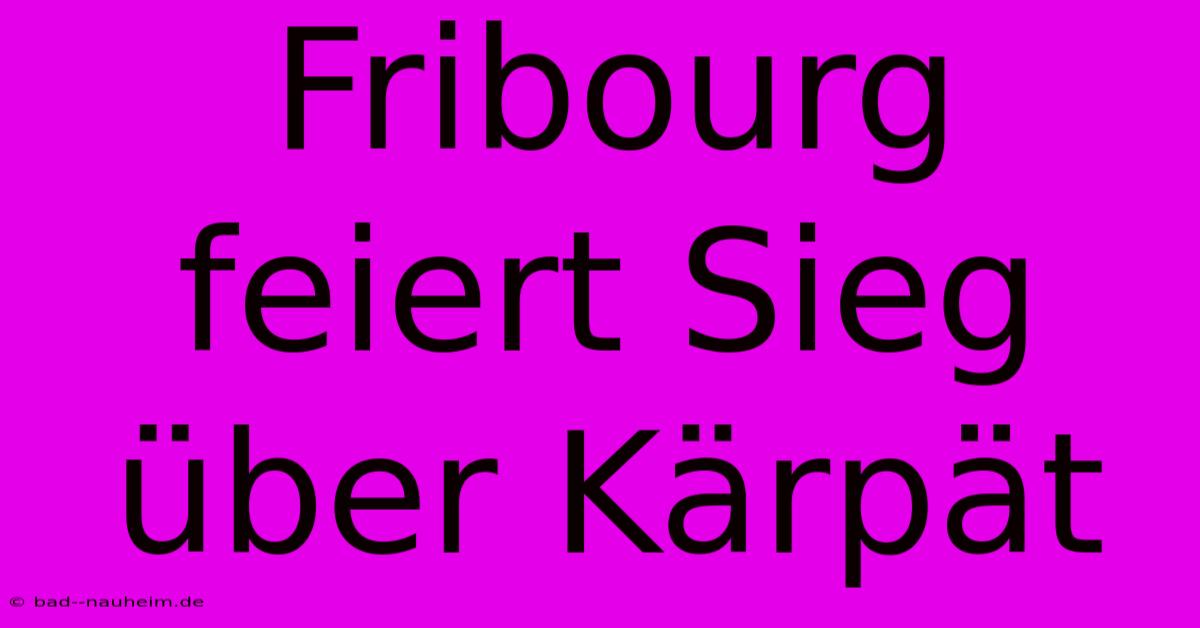 Fribourg feiert Sieg über Kärpät

© bad--nauheim.de